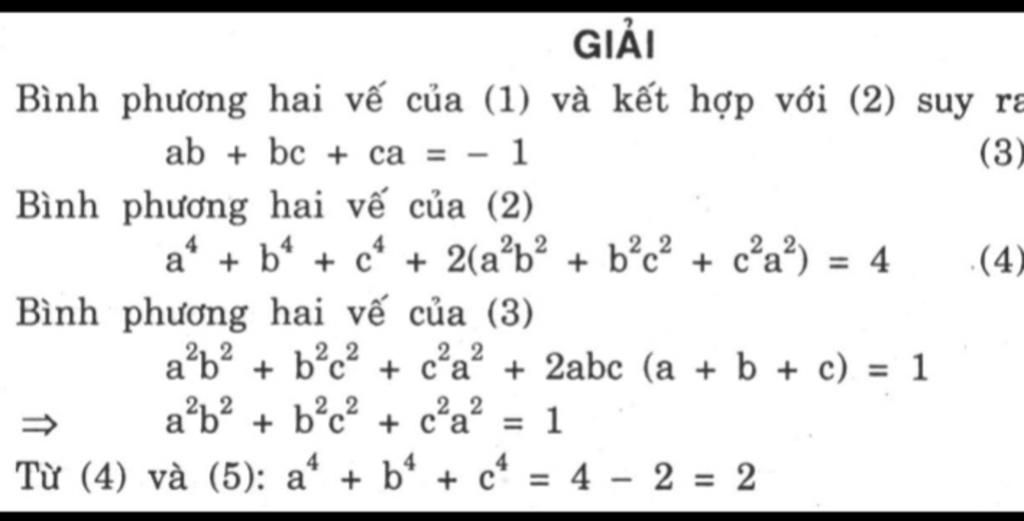 GIẢI

Bình phương hai vế của (1) và kết hợp với (2) suy ra

$ab + bc + ca = -1$ (3)

Bình phương hai vế của (2)

$a^4 + b^4 + c^4 + 2(a^2b^2 + b^2c^2 + c^2a^2) = 4$ (4)

Bình phương hai vế của (3)

$a^2b^2 + b^2c^2 + c^2a^2 + 2abc(a + b + c) = 1$

$\Rightarrow$ $a^2b^2 + b^2c^2 + c^2a^2 = 1$

Từ (4) và (5): $a^4 + b^4 + c^4 = 4 - 2 = 2$